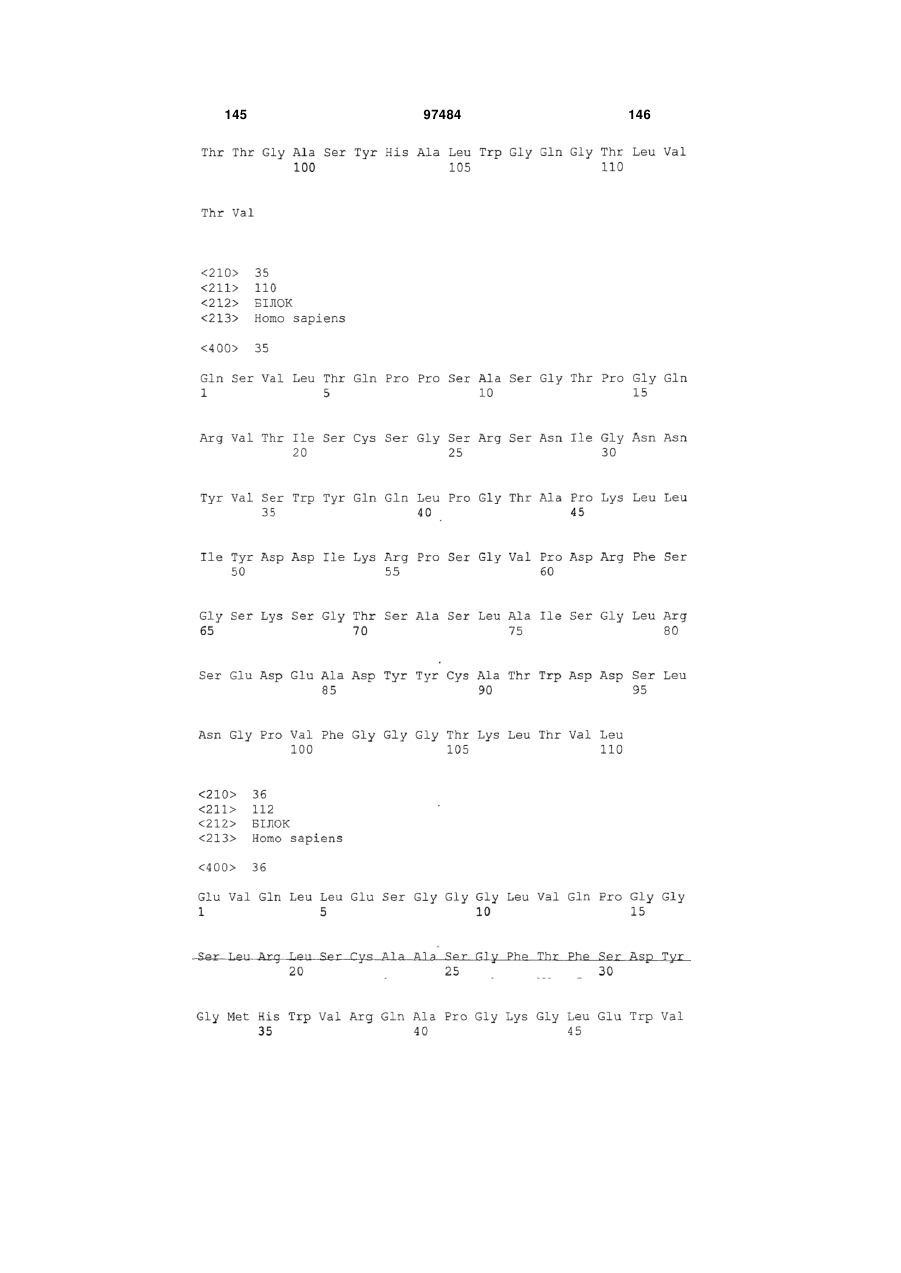 145 97484 146

Thr Thr Gly Ala Ser Tyr His Ala Leu Trp Gly Gln Gly Thr Leu Val
100 105 110

Thr Val

<210> 35
<211> 110
<212> БІЛОК
<213> Homo sapiens

<400> 35

Gln Ser Val Leu Thr Gln Pro Pro Ser Ala Ser Gly Thr Pro Gly Gln
1 5 10 15

Arg Val Thr Ile Ser Cys Ser Gly Ser Arg Ser Asn Ile Gly Asn Asn
20 25 30

Tyr Val Ser Trp Tyr Gln Gln Leu Pro Gly Thr Ala Pro Lys Leu Leu
35 40 45

Ile Tyr Asp Asp Ile Lys Arg Pro Ser Gly Val Pro Asp Arg Phe Ser
50 55 60

Gly Ser Lys Ser Gly Thr Ser Ala Ser Leu Ala Ile Ser Gly Leu Arg
65 70 75 80

Ser Glu Asp Glu Ala Asp Tyr Tyr Cys Ala Thr Trp Asp Asp Ser Leu
85 90 95

Asn Gly Pro Val Phe Gly Gly Gly Thr Lys Leu Thr Val Leu
100 105 110

<210> 36
<211> 112
<212> БІЛОК
<213> Homo sapiens

<400> 36

Glu Val Gln Leu Leu Glu Ser Gly Gly Gly Leu Val Gln Pro Gly Gly
1 5 10 15

Ser Leu Arg Leu Ser Cys Ala Ala Ser Gly Phe Thr Phe Ser Asp Tyr
20 25 30

Gly Met His Trp Val Arg Gln Ala Pro Gly Lys Gly Leu Glu Trp Val
35 40 45